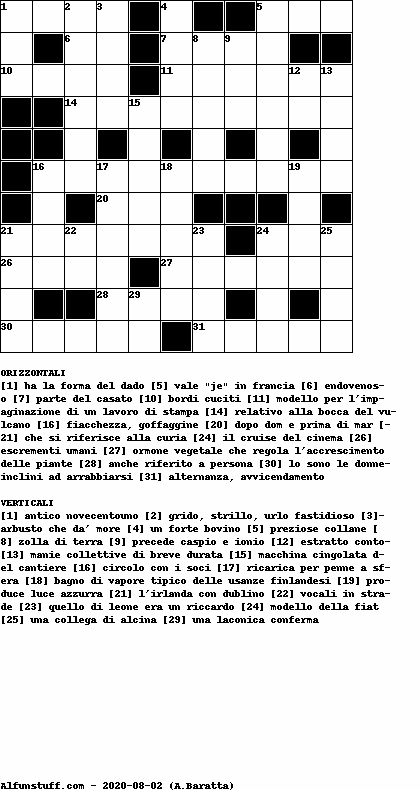 1 2 3 4 5
6 7 8 9
10 11 12 13
14 15
16 17 18 19
20
21 22 23 24 25
26 27
28 29
30 31

ORIZZONTALI
[1] ha la forma del dado [5] vale "je" in francia [6] endovenoso [7] parte del casato [10] bordi cuciti [11] modello per l'impaginazione di un lavoro di stampa [14] relativo alla bocca del vulcano [16] fiacchezza, goffaggine [20] dopo dom e prima di mar [21] che si riferisce alla curia [24] il cruise del cinema [26] escrementi umani [27] ormone vegetale che regola l'accrescimento delle piante [28] anche riferito a persona [30] lo sono le donne inclini ad arrabbiarsi [31] alternanza, avvicendamento

VERTICALI
[1] antico novecentouno [2] grido, strillo, urlo fastidioso [3] arbusto che da' more [4] un forte bovino [5] preziose collane [8] zolla di terra [9] precede caspio e ionio [12] estratto conto [13] manie collettive di breve durata [15] macchina cingolata del cantiere [16] circolo con i soci [17] ricarica per penne a sfera [18] bagno di vapore tipico delle usanze finlandesi [19] produce luce azzurra [21] l'irlanda con dublino [22] vocali in strade [23] quello di leone era un riccardo [24] modello della fiat [25] una collega di alcina [29] una laconica conferma

Alfunstuff.com - 2020-08-02 (A.Baratta)